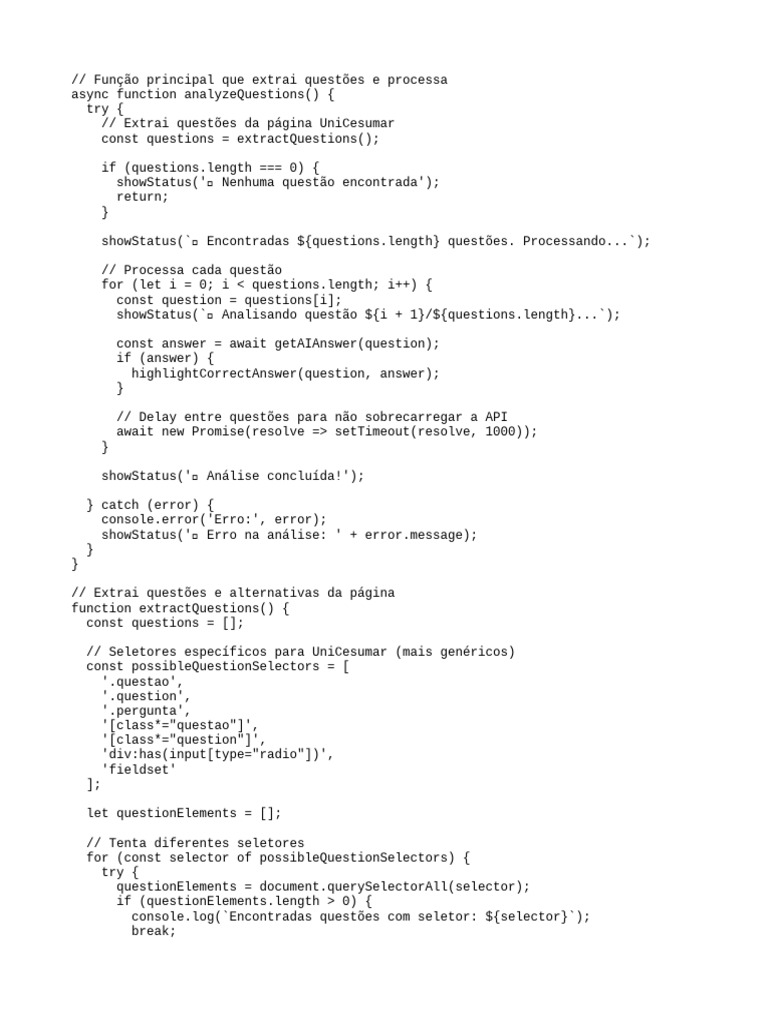 // Função principal que extrai questões e processa
async function analyzeQuestions() {
  try {
    // Extrai questões da página UniCesumar
    const questions = extractQuestions();

    if (questions.length === 0) {
      showStatus('▫ Nenhuma questão encontrada');
      return;
    }

    showStatus(`▫ Encontradas ${questions.length} questões. Processando...`);

    // Processa cada questão
    for (let i = 0; i < questions.length; i++) {
      const question = questions[i];
      showStatus(`▫ Analisando questão ${i + 1}/${questions.length}...`);

      const answer = await getAIAnswer(question);
      if (answer) {
        highlightCorrectAnswer(question, answer);
      }

      // Delay entre questões para não sobrecarregar a API
      await new Promise(resolve => setTimeout(resolve, 1000));
    }

    showStatus('▫ Análise concluída!');

  } catch (error) {
    console.error('Erro:', error);
    showStatus('▫ Erro na análise: ' + error.message);
  }
}

// Extrai questões e alternativas da página
function extractQuestions() {
  const questions = [];

  // Seletores específicos para UniCesumar (mais genéricos)
  const possibleQuestionSelectors = [
    '.questao',
    '.question',
    '.pergunta',
    '[class*="questao"]',
    '[class*="question"]',
    'div:has(input[type="radio"])',
    'fieldset'
  ];

  let questionElements = [];

  // Tenta diferentes seletores
  for (const selector of possibleQuestionSelectors) {
    try {
      questionElements = document.querySelectorAll(selector);
      if (questionElements.length > 0) {
        console.log(`Encontradas questões com seletor: ${selector}`);
        break;